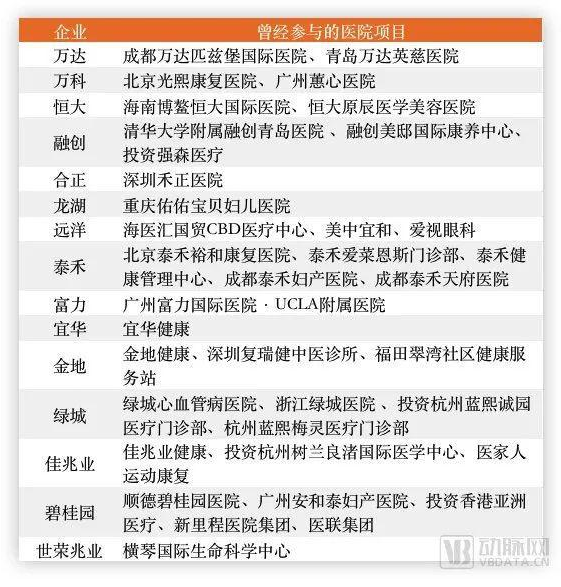 | 企业 | 曾经参与的医院项目 |
|---|---|
| 万达 | 成都万达匹兹堡国际医院、青岛万达英慈医院 |
| 万科 | 北京光熙康复医院、广州蕙心医院 |
| 恒大 | 海南博鳌恒大国际医院、恒大原辰医学美容医院 |
| 融创 | 清华大学附属融创青岛医院 、融创美邸国际康养中心、投资强森医疗 |
| 合正 | 深圳禾正医院 |
| 龙湖 | 重庆佑佑宝贝妇儿医院 |
| 远洋 | 海医汇国贸CBD医疗中心、美中宜和、爱视眼科 |
| 泰禾 | 北京泰禾裕和康复医院、泰禾爱莱恩斯门诊部、泰禾健康管理中心、成都泰禾妇产医院、成都泰禾天府医院 |
| 富力 | 广州富力国际医院 · UCLA附属医院 |
| 宜华 | 宜华健康 |
| 金地 | 金地健康、深圳复瑞健中医诊所、福田翠湾社区健康服务站 |
| 绿城 | 绿城心血管病医院、浙江绿城医院 、投资杭州蓝熙诚园医疗门诊部、杭州蓝熙梅灵医疗门诊部 |
| 佳兆业 | 佳兆业健康、投资杭州树兰良渚国际医学中心、医家人运动康复 |
| 碧桂园 | 顺德碧桂园医院、广州安和泰妇产医院、投资香港亚洲医疗、新里程医院集团、医联集团 |
| 世荣兆业 | 横琴国际生命科学中心 |

动脉网
VBDATA.CN